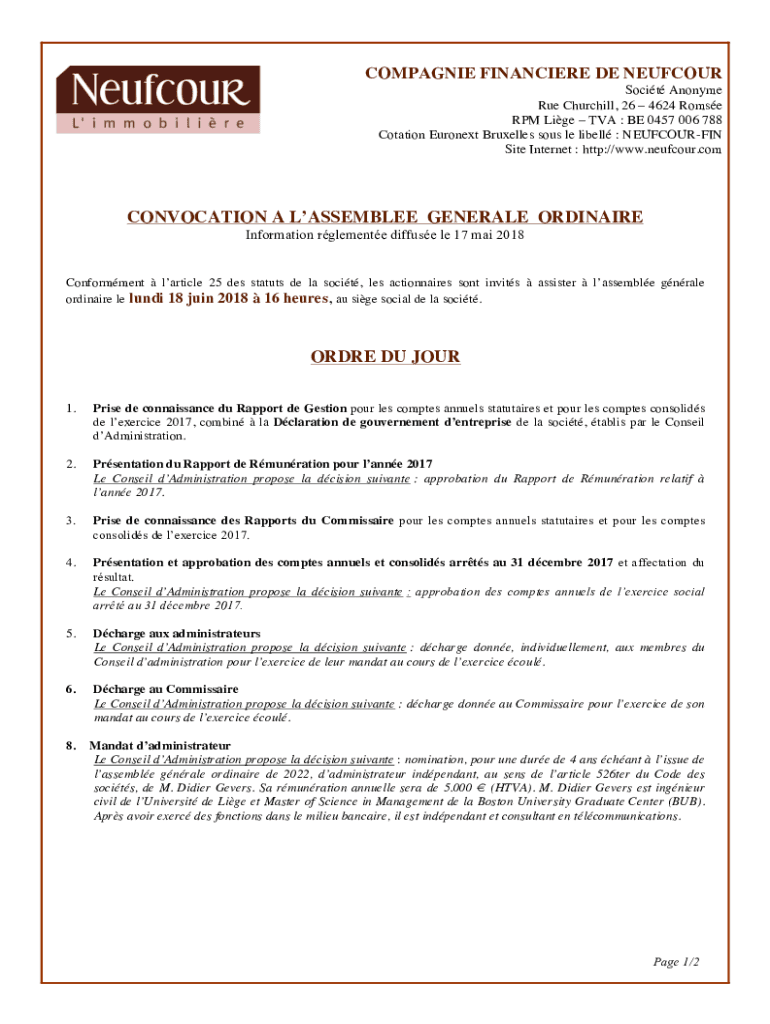 Neufcour
L'immobilière

COMPAGNIE FINANCIERE DE NEUFCOUR
Société Anonyme
Rue Churchill, 26 – 4624 Romsée
RPM Liège – TVA : BE 0457 006 788
Cotation Euronext Bruxelles sous le libellé : NEUFCOUR-FIN
Site Internet : http://www.neufcour.com

CONVOCATION A L'ASSEMBLEE GENERALE ORDINAIRE
Information réglementée diffusée le 17 mai 2018

Conformément à l'article 25 des statuts de la société, les actionnaires sont invités à assister à l'assemblée générale ordinaire le lundi 18 juin 2018 à 16 heures, au siège social de la société.

ORDRE DU JOUR

1. Prise de connaissance du Rapport de Gestion pour les comptes annuels statutaires et pour les comptes consolidés de l'exercice 2017, combiné à la Déclaration de gouvernement d'entreprise de la société, établis par le Conseil d'Administration.

2. Présentation du Rapport de Rémunération pour l'année 2017
Le Conseil d'Administration propose la décision suivante : approbation du Rapport de Rémunération relatif à l'année 2017.

3. Prise de connaissance des Rapports du Commissaire pour les comptes annuels statutaires et pour les comptes consolidés de l'exercice 2017.

4. Présentation et approbation des comptes annuels et consolidés arrêtés au 31 décembre 2017 et affectation du résultat.
Le Conseil d'Administration propose la décision suivante : approbation des comptes annuels de l'exercice social arrêté au 31 décembre 2017.

5. Décharge aux administrateurs
Le Conseil d'Administration propose la décision suivante : décharge donnée, individuellement, aux membres du Conseil d'administration pour l'exercice de leur mandat au cours de l'exercice écoulé.

6. Décharge au Commissaire
Le Conseil d'Administration propose la décision suivante : décharge donnée au Commissaire pour l'exercice de son mandat au cours de l'exercice écoulé.

8. Mandat d'administrateur
Le Conseil d'Administration propose la décision suivante : nomination, pour une durée de 4 ans échéant à l'issue de l'assemblée générale ordinaire de 2022, d'administrateur indépendant, au sens de l'article 526ter du Code des sociétés, de M. Didier Gevers. Sa rémunération annuelle sera de 5.000 € (HTVA). M. Didier Gevers est ingénieur civil de l'Université de Liège et Master of Science in Management de la Boston University Graduate Center (BUB). Après avoir exercé des fonctions dans le milieu bancaire, il est indépendant et consultant en télécommunications.

Page 1/2